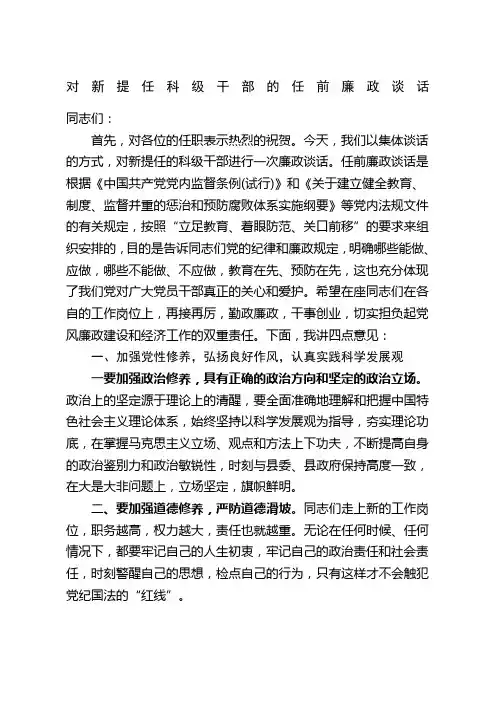 对新提任科级干部的任前廉政谈话

同志们：

首先，对各位的任职表示热烈的祝贺。今天，我们以集体谈话的方式，对新提任的科级干部进行一次廉政谈话。任前廉政谈话是根据《中国共产党党内监督条例(试行)》和《关于建立健全教育、制度、监督并重的惩治和预防腐败体系实施纲要》等党内法规文件的有关规定，按照“立足教育、着眼防范、关口前移”的要求来组织安排的，目的是告诉同志们党的纪律和廉政规定，明确哪些能做、应做，哪些不能做、不应做，教育在先、预防在先，这也充分体现了我们党对广大党员干部真正的关心和爱护。希望在座同志们在各自的工作岗位上，再接再厉，勤政廉政，干事创业，切实担负起党风廉政建设和经济工作的双重责任。下面，我讲四点意见：

一、加强党性修养，弘扬良好作风，认真实践科学发展观

一要加强政治修养，具有正确的政治方向和坚定的政治立场。政治上的坚定源于理论上的清醒，要全面准确地理解和把握中国特色社会主义理论体系，始终坚持以科学发展观为指导，夯实理论功底，在掌握马克思主义立场、观点和方法上下功夫，不断提高自身的政治鉴别力和政治敏锐性，时刻与县委、县政府保持高度一致，在大是大非问题上，立场坚定，旗帜鲜明。

二、要加强道德修养，严防道德滑坡。同志们走上新的工作岗位，职务越高，权力越大，责任也就越重。无论在任何时候、任何情况下，都要牢记自己的人生初衷，牢记自己的政治责任和社会责任，时刻警醒自己的思想，检点自己的行为，只有这样才不会触犯党纪国法的“红线”。